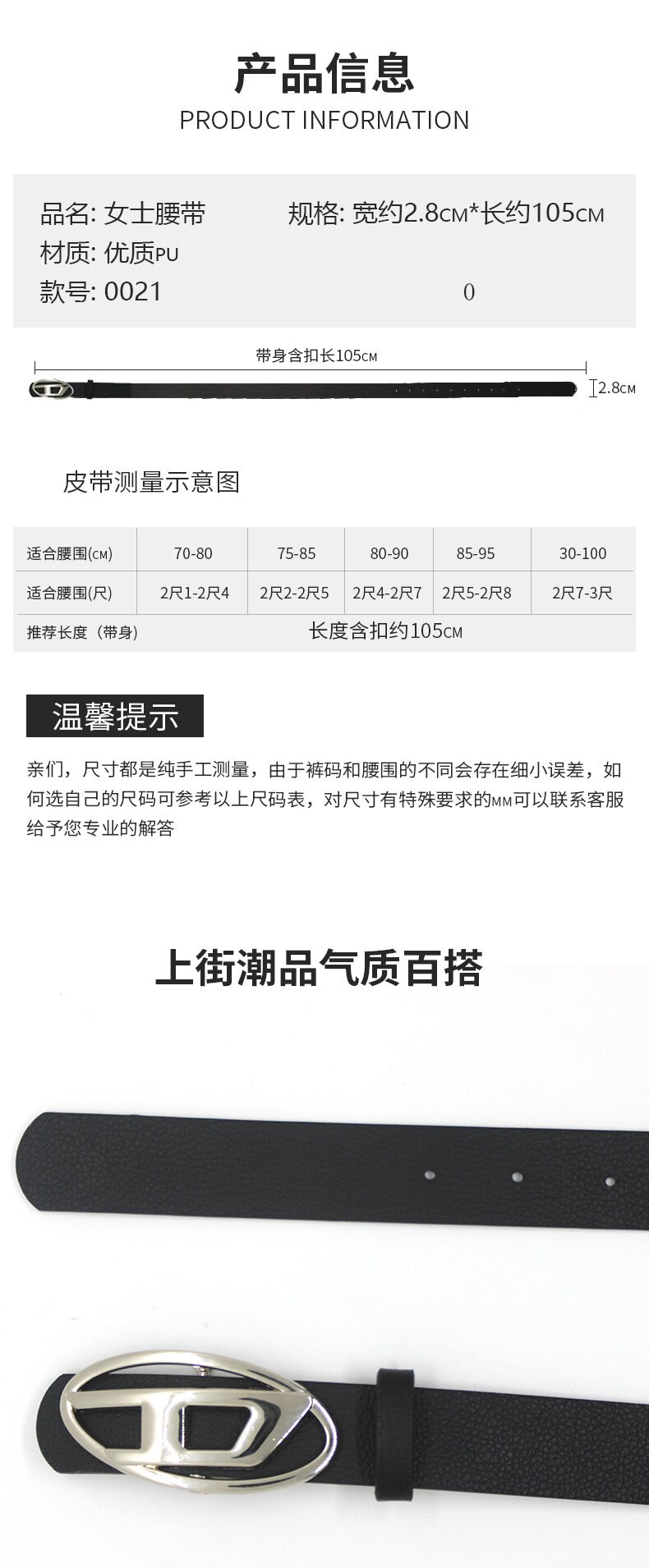 产品信息
PRODUCT INFORMATION

品名: 女士腰带 规格: 宽约2.8cm*长约105cm
材质: 优质PU
款号: 0021 0

带身含扣长105cm
2.8cm

皮带测量示意图

| 适合腰围(cm) | 70-80 | 75-85 | 80-90 | 85-95 | 30-100 |
|---|---|---|---|---|---|
| 适合腰围(尺) | 2尺1-2尺4 | 2尺2-2尺5 | 2尺4-2尺7 | 2尺5-2尺8 | 2尺7-3尺 |
| 推荐长度（带身） | 长度含扣约105cm | | | | |

温馨提示

亲们，尺寸都是纯手工测量，由于裤码和腰围的不同会存在细小误差，如何选自己的尺码可参考以上尺码表，对尺寸有特殊要求的mm可以联系客服给予您专业的解答

上街潮品气质百搭